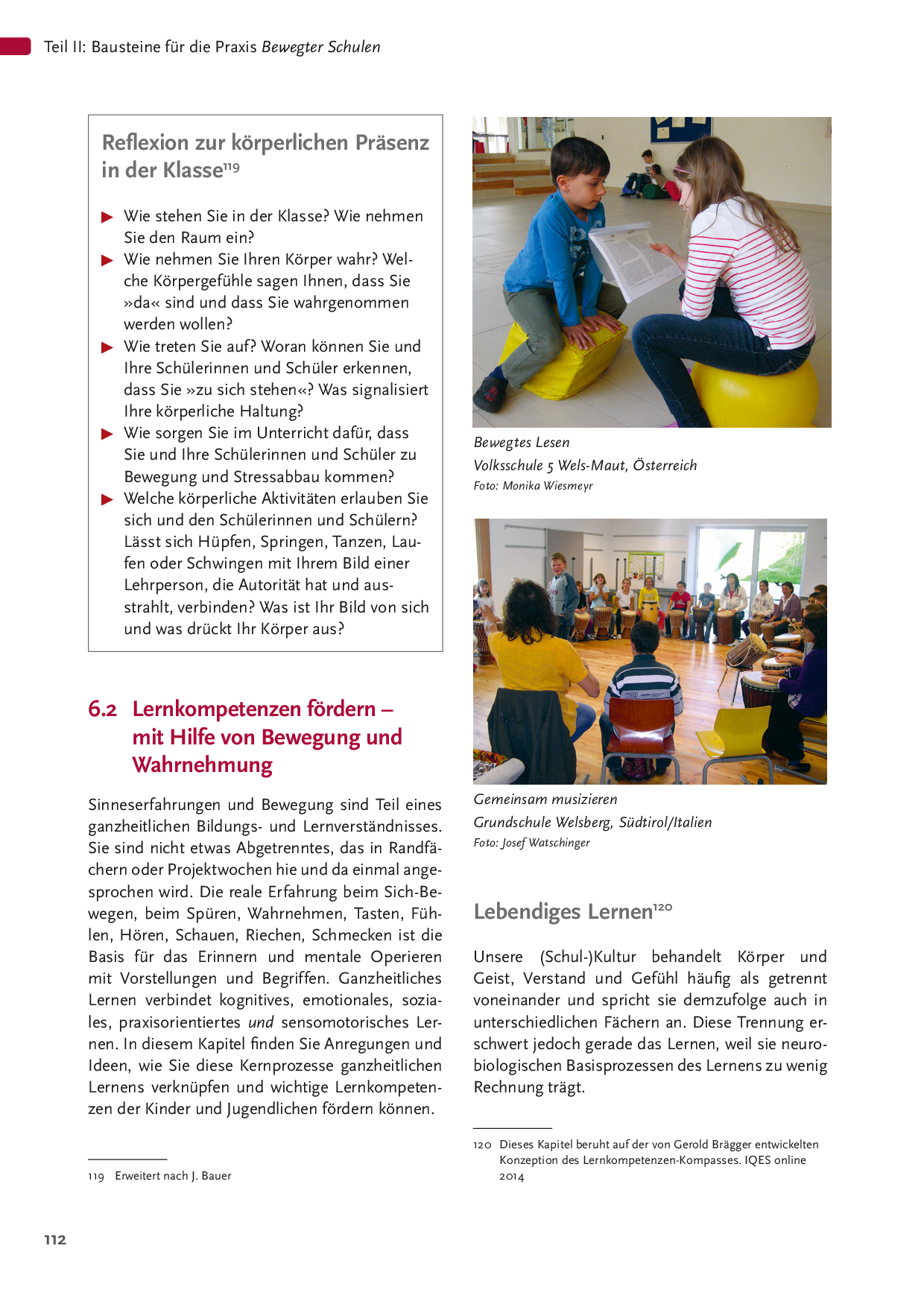 Teil II: Bausteine für die Praxis Bewegter Schulen

Reflexion zur körperlichen Präsenz in der Klasse$^{119}$

▶ Wie stehen Sie in der Klasse? Wie nehmen Sie den Raum ein?
▶ Wie nehmen Sie Ihren Körper wahr? Welche Körpergefühle sagen Ihnen, dass Sie »da« sind und dass Sie wahrgenommen werden wollen?
▶ Wie treten Sie auf? Woran können Sie und Ihre Schülerinnen und Schüler erkennen, dass Sie »zu sich stehen«? Was signalisiert Ihre körperliche Haltung?
▶ Wie sorgen Sie im Unterricht dafür, dass Sie und Ihre Schülerinnen und Schüler zu Bewegung und Stressabbau kommen?
▶ Welche körperliche Aktivitäten erlauben Sie sich und den Schülerinnen und Schülern? Lässt sich Hüpfen, Springen, Tanzen, Laufen oder Schwingen mit Ihrem Bild einer Lehrperson, die Autorität hat und ausstrahlt, verbinden? Was ist Ihr Bild von sich und was drückt Ihr Körper aus?

6.2 Lernkompetenzen fördern – mit Hilfe von Bewegung und Wahrnehmung

Sinneserfahrungen und Bewegung sind Teil eines ganzheitlichen Bildungs- und Lernverständnisses. Sie sind nicht etwas Abgetrenntes, das in Randfächern oder Projektwochen hie und da einmal angesprochen wird. Die reale Erfahrung beim Sich-Bewegen, beim Spüren, Wahrnehmen, Tasten, Fühlen, Hören, Schauen, Riechen, Schmecken ist die Basis für das Erinnern und mentale Operieren mit Vorstellungen und Begriffen. Ganzheitliches Lernen verbindet kognitives, emotionales, soziales, praxisorientiertes und sensomotorisches Lernen. In diesem Kapitel finden Sie Anregungen und Ideen, wie Sie diese Kernprozesse ganzheitlichen Lernens verknüpfen und wichtige Lernkompetenzen der Kinder und Jugendlichen fördern können.

119 Erweitert nach J. Bauer

Bewegtes Lesen
Volksschule 5 Wels-Maut, Österreich
Foto: Monika Wiesmeyr

Gemeinsam musizieren
Grundschule Welsberg, Südtirol/Italien
Foto: Josef Watschinger

Lebendiges Lernen$^{120}$

Unsere (Schul-)Kultur behandelt Körper und Geist, Verstand und Gefühl häufig als getrennt voneinander und spricht sie demzufolge auch in unterschiedlichen Fächern an. Diese Trennung erschwert jedoch gerade das Lernen, weil sie neurobiologischen Basisprozessen des Lernens zu wenig Rechnung trägt.

120 Dieses Kapitel beruht auf der von Gerold Brägger entwickelten Konzeption des Lernkompetenzen-Kompasses. IQES online 2014

112